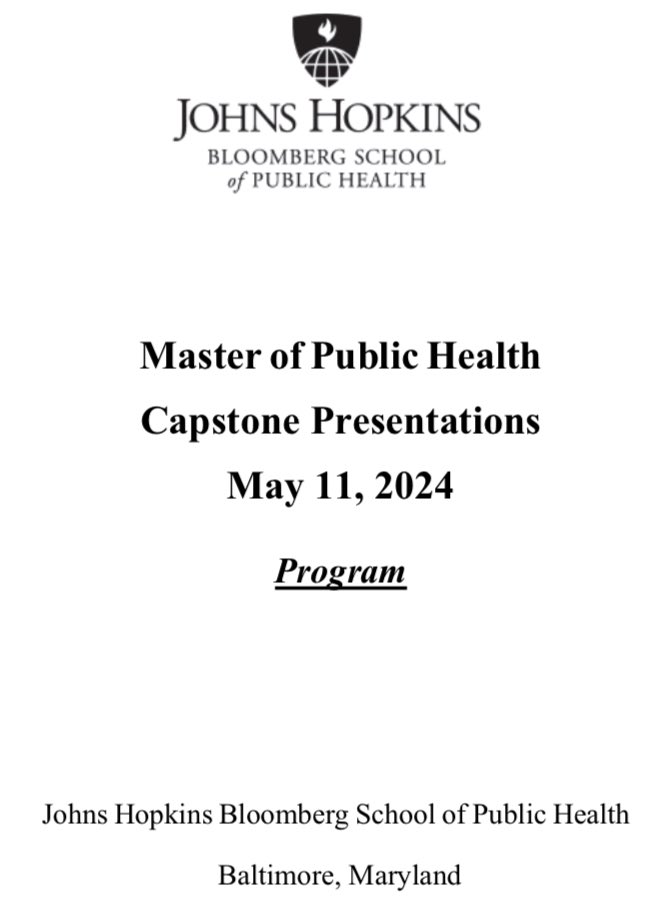 JOHNS HOPKINS
BLOOMBERG SCHOOL
of PUBLIC HEALTH

Master of Public Health
Capstone Presentations
May 11, 2024

Program

Johns Hopkins Bloomberg School of Public Health

Baltimore, Maryland